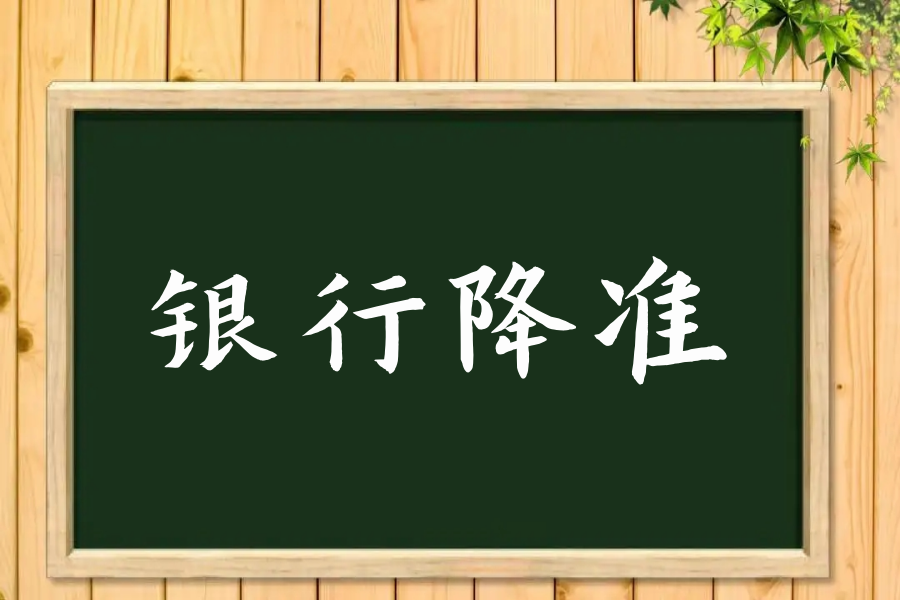 银行降准